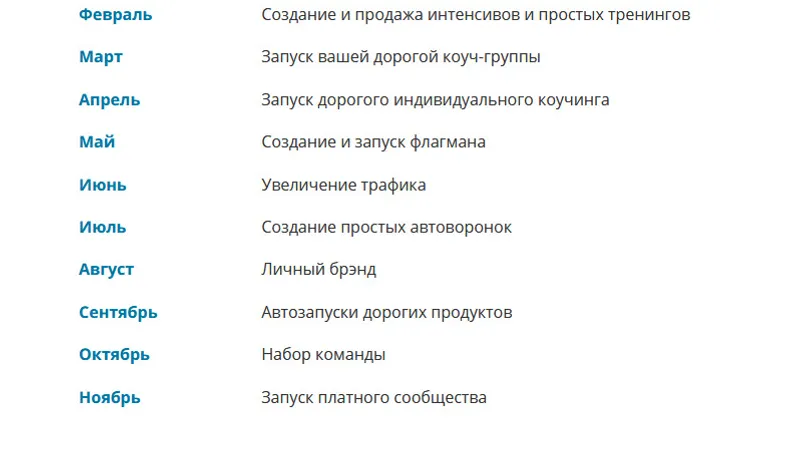 | | |
|---|---|
| Февраль | Создание и продажа интенсивов и простых тренингов |
| Март | Запуск вашей дорогой коуч-группы |
| Апрель | Запуск дорогого индивидуального коучинга |
| Май | Создание и запуск флагмана |
| Июнь | Увеличение трафика |
| Июль | Создание простых автоворонок |
| Август | Личный брэнд |
| Сентябрь | Автозапуски дорогих продуктов |
| Октябрь | Набор команды |
| Ноябрь | Запуск платного сообщества |